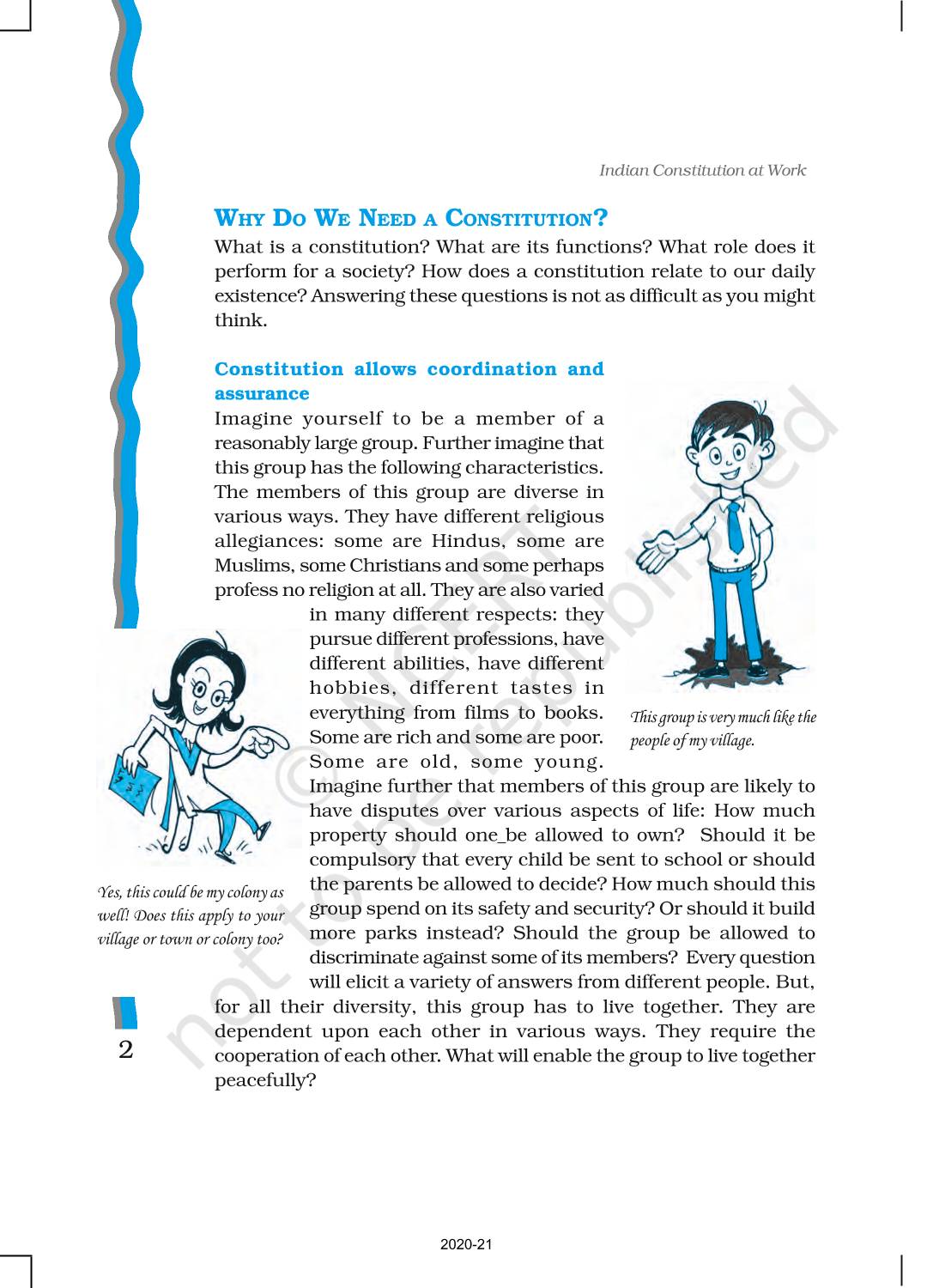 Indian Constitution at Work

WHY DO WE NEED A CONSTITUTION?

What is a constitution? What are its functions? What role does it perform for a society? How does a constitution relate to our daily existence? Answering these questions is not as difficult as you might think.

Constitution allows coordination and assurance

Imagine yourself to be a member of a reasonably large group. Further imagine that this group has the following characteristics. The members of this group are diverse in various ways. They have different religious allegiances: some are Hindus, some are Muslims, some Christians and some perhaps profess no religion at all. They are also varied in many different respects: they pursue different professions, have different abilities, have different hobbies, different tastes in everything from films to books. Some are rich and some are poor. Some are old, some young. Imagine further that members of this group are likely to have disputes over various aspects of life: How much property should one_be allowed to own? Should it be compulsory that every child be sent to school or should the parents be allowed to decide? How much should this group spend on its safety and security? Or should it build more parks instead? Should the group be allowed to discriminate against some of its members? Every question will elicit a variety of answers from different people. But, for all their diversity, this group has to live together. They are dependent upon each other in various ways. They require the cooperation of each other. What will enable the group to live together peacefully?

This group is very much like the people of my village.

Yes, this could be my colony as well! Does this apply to your village or town or colony too?

© NCERT not to be republished

2

2020-21